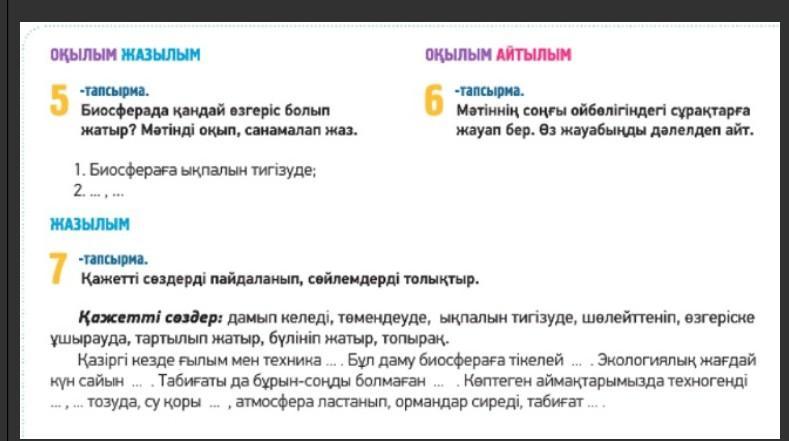 ОҚЫЛЫМ ЖАЗЫЛЫМ

5 -тапсырма.
Биосферада қандай өзгеріс болып жатыр? Мәтінді оқып, санамалап жаз.

1. Биосфераға ықпалын тигізуде;
2. ... , ...

ОҚЫЛЫМ АЙТЫЛЫМ

6 -тапсырма.
Мәтіннің соңғы ойбөлігіндегі сұрақтарға жауап бер. Өз жауабыңды дәлелдеп айт.

ЖАЗЫЛЫМ

7 -тапсырма.
Қажетті сөздерді пайдаланып, сөйлемдерді толықтыр.

Қажетті сөздер: дамып келеді, төмендеуде, ықпалын тигізуде, шөлейттеніп, өзгеріске ұшырауда, тартылып жатыр, бүлініп жатыр, топырақ.

Қазіргі кезде ғылым мен техника ... . Бұл даму биосфераға тікелей ... . Экологиялық жағдай күн сайын ... . Табиғаты да бұрын-соңды болмаған ... . Көптеген аймақтарымызда техногенді ... , ... тозуда, су қоры ... , атмосфера ластанып, ормандар сиреді, табиғат ... .